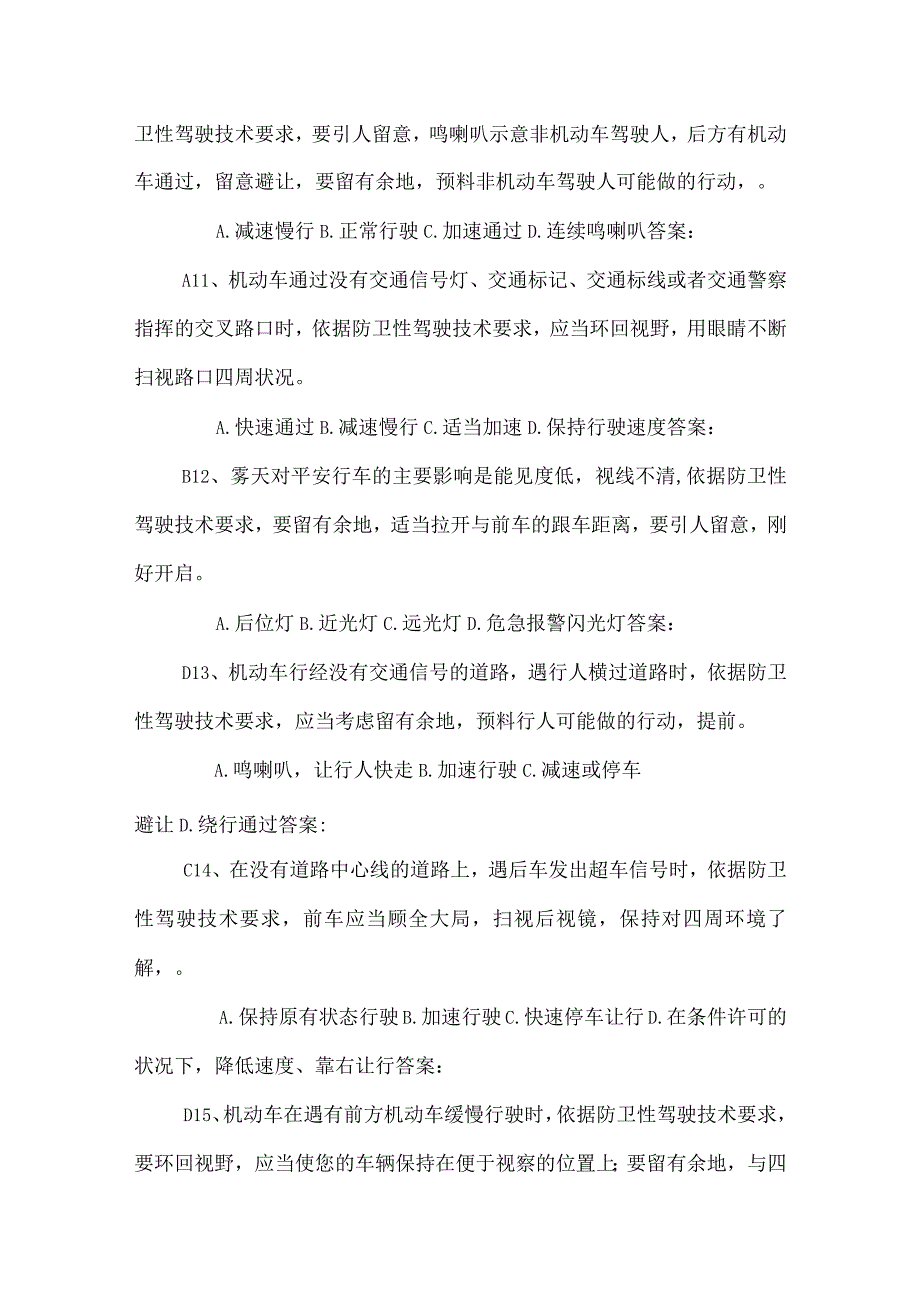 卫性驾驶技术要求，要引人留意，鸣喇叭示意非机动车驾驶人，后方有机动车通过，留意避让，要留有余地，预料非机动车驾驶人可能做的行动，。

A.减速慢行 B.正常行驶 C.加速通过 D.连续鸣喇叭答案：

A11、机动车通过没有交通信号灯、交通标记、交通标线或者交通警察指挥的交叉路口时，依据防卫性驾驶技术要求，应当环回视野，用眼睛不断扫视路口四周状况。

A.快速通过 B.减速慢行 C.适当加速 D.保持行驶速度答案：

B12、雾天对平安行车的主要影响是能见度低，视线不清,依据防卫性驾驶技术要求，要留有余地，适当拉开与前车的跟车距离，要引人留意，刚好开启。

A.后位灯 B.近光灯 C.远光灯 D.危急报警闪光灯答案：

D13、机动车行经没有交通信号的道路，遇行人横过道路时，依据防卫性驾驶技术要求，应当考虑留有余地，预料行人可能做的行动，提前。

A.鸣喇叭，让行人快走 B.加速行驶 C.减速或停车

避让 D.绕行通过答案：

C14、在没有道路中心线的道路上，遇后车发出超车信号时，依据防卫性驾驶技术要求，前车应当顾全大局，扫视后视镜，保持对四周环境了解，。

A.保持原有状态行驶 B.加速行驶 C.快速停车让行 D.在条件许可的状况下，降低速度、靠右让行答案：

D15、机动车在遇有前方机动车缓慢行驶时，依据防卫性驾驶技术要求，要环回视野，应当使您的车辆保持在便于视察的位置上；要留有余地，与四